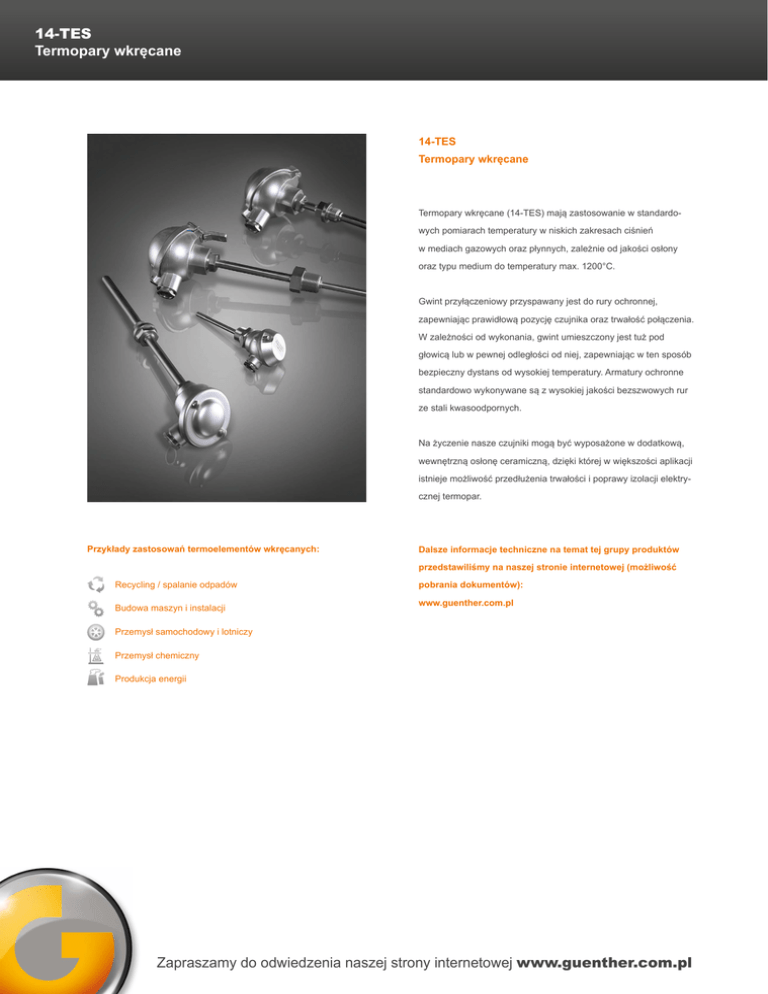 14-TES
Termopary wkręcane

14-TES
Termopary wkręcane

Termopary wkręcane (14-TES) mają zastosowanie w standardowych pomiarach temperatury w niskich zakresach ciśnień w mediach gazowych oraz płynnych, zależnie od jakości osłony oraz typu medium do temperatury max. 1200°C.

Gwint przyłączeniowy przyspawany jest do rury ochronnej, zapewniając prawidłową pozycję czujnika oraz trwałość połączenia. W zależności od wykonania, gwint umieszczony jest tuż pod głowicą lub w pewnej odległości od niej, zapewniając w ten sposób bezpieczny dystans od wysokiej temperatury. Armatury ochronne standardowo wykonywane są z wysokiej jakości bezszwowych rur ze stali kwasoodpornych.

Na życzenie nasze czujniki mogą być wyposażone w dodatkową, wewnętrzną osłonę ceramiczną, dzięki której w większości aplikacji istnieje możliwość przedłużenia trwałości i poprawy izolacji elektrycznej termopar.

Przykłady zastosowań termoelementów wkręcanych:

Recycling / spalanie odpadów

Budowa maszyn i instalacji

Przemysł samochodowy i lotniczy

Przemysł chemiczny

Produkcja energii

Dalsze informacje techniczne na temat tej grupy produktów przedstawiliśmy na naszej stronie internetowej (możliwość pobrania dokumentów):
www.guenther.com.pl

Zapraszamy do odwiedzenia naszej strony internetowej www.guenther.com.pl